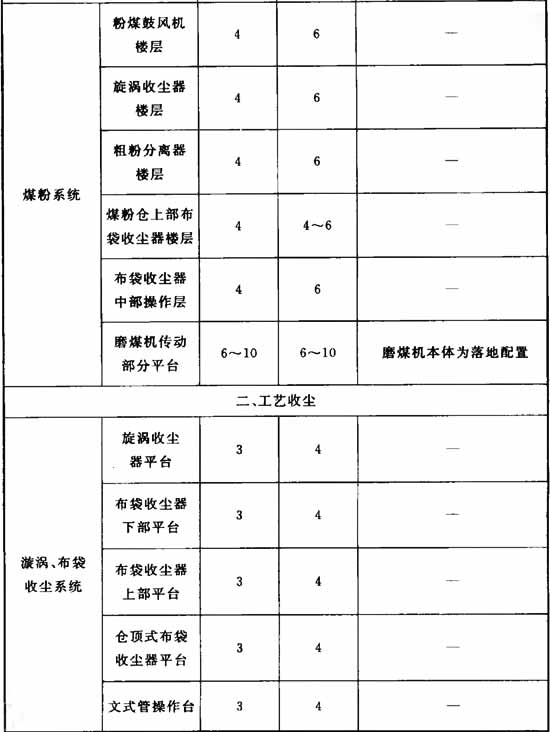 | | | | | |
|---|---|---|---|---|
| 煤粉系统 | 粉煤鼓风机楼层 | 4 | 6 | — |
| | 旋涡收尘器楼层 | 4 | 6 | — |
| | 粗粉分离器楼层 | 4 | 6 | — |
| | 煤粉仓上部布袋收尘器楼层 | 4 | 4～6 | — |
| | 布袋收尘器中部操作层 | 4 | 6 | — |
| | 磨煤机传动部分平台 | 6～10 | 6～10 | 磨煤机本体为落地配置 |
| 二、工艺收尘 | | | | |
| 漩涡、布袋收尘系统 | 旋涡收尘器平台 | 3 | 4 | — |
| | 布袋收尘器下部平台 | 3 | 4 | — |
| | 布袋收尘器上部平台 | 3 | 4 | — |
| | 仓顶式布袋收尘器平台 | 3 | 4 | — |
| | 文式管操作台 | 3 | 4 | — |